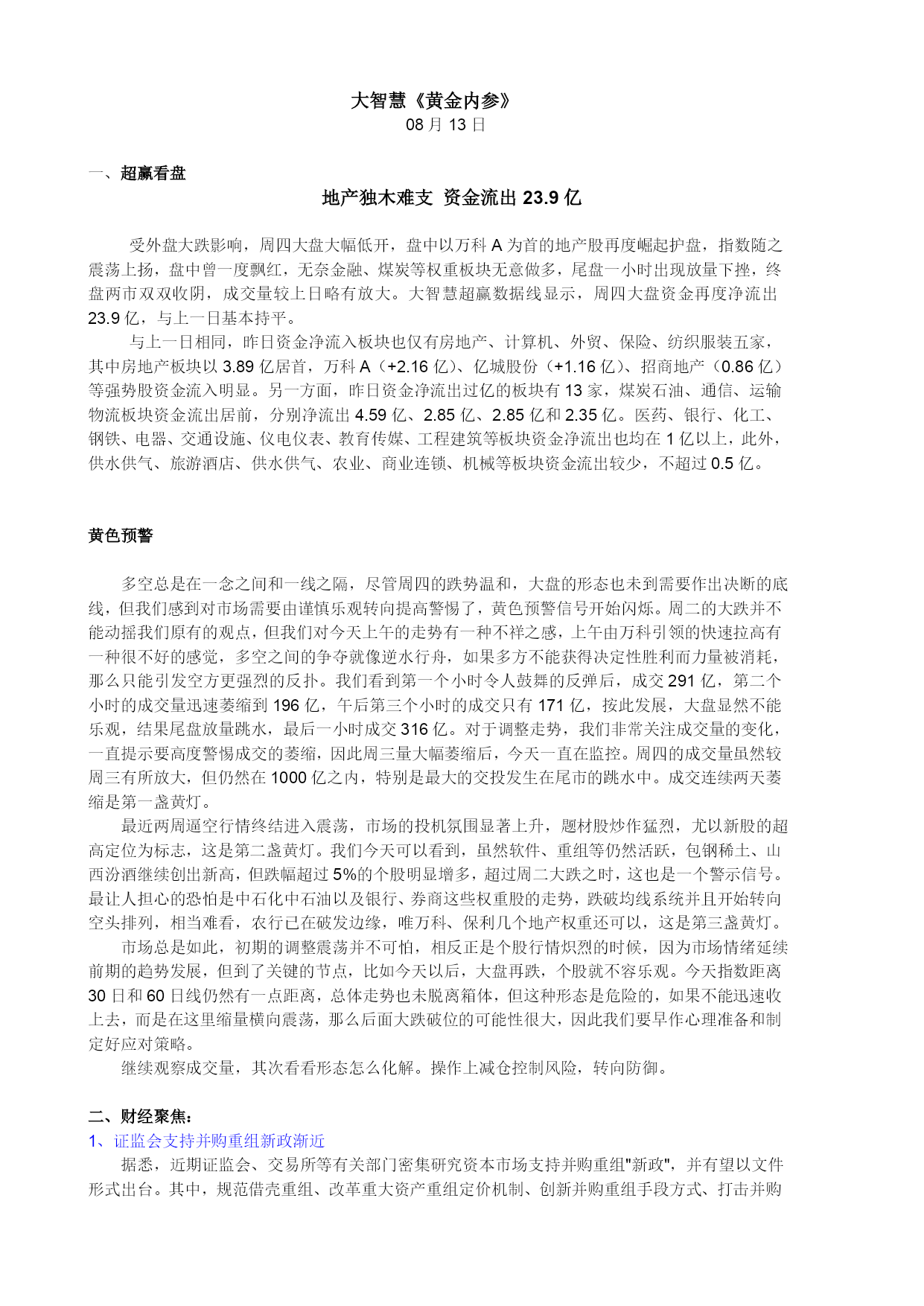 大智慧《黄金内参》
08 月 13 日

一、超赢看盘

地产独木难支 资金流出 23.9 亿

受外盘大跌影响，周四大盘大幅低开，盘中以万科 A 为首的地产股再度崛起护盘，指数随之震荡上扬，盘中曾一度飘红，无奈金融、煤炭等权重板块无意做多，尾盘一小时出现放量下挫，终盘两市双双收阴，成交量较上日略有放大。大智慧超赢数据线显示，周四大盘资金再度净流出 23.9 亿，与上一日基本持平。

与上一日相同，昨日资金净流入板块也仅有房地产、计算机、外贸、保险、纺织服装五家，其中房地产板块以 3.89 亿居首，万科 A（+2.16 亿）、亿城股份（+1.16 亿）、招商地产（0.86 亿）等强势股资金流入明显。另一方面，昨日资金净流出过亿的板块有 13 家，煤炭石油、通信、运输物流板块资金流出居前，分别净流出 4.59 亿、2.85 亿、2.85 亿和 2.35 亿。医药、银行、化工、钢铁、电器、交通设施、仪电仪表、教育传媒、工程建筑等板块资金净流出也均在 1 亿以上，此外，供水供气、旅游酒店、供水供气、农业、商业连锁、机械等板块资金流出较少，不超过 0.5 亿。

黄色预警

多空总是在一念之间和一线之隔，尽管周四的跌势温和，大盘的形态也未到需要作出决断的底线，但我们感到对市场需要由谨慎乐观转向提高警惕了，黄色预警信号开始闪烁。周二的大跌并不能动摇我们原有的观点，但我们对今天上午的走势有一种不祥之感，上午由万科引领的快速拉高有一种很不好的感觉，多空之间的争夺就像逆水行舟，如果多方不能获得决定性胜利而力量被消耗，那么只能引发空方更强烈的反扑。我们看到第一个小时令人鼓舞的反弹后，成交 291 亿，第二个小时的成交量迅速萎缩到 196 亿，午后第三个小时的成交只有 171 亿，按此发展，大盘显然不能乐观，结果尾盘放量跳水，最后一小时成交 316 亿。对于调整走势，我们非常关注成交量的变化，一直提示要高度警惕成交的萎缩，因此周三量大幅萎缩后，今天一直在监控。周四的成交量虽然较周三有所放大，但仍然在 1000 亿之内，特别是最大的交投发生在尾市的跳水中。成交连续两天萎缩是第一盏黄灯。

最近两周逼空行情终结进入震荡，市场的投机氛围显著上升，题材股炒作猛烈，尤以新股的超高定位为标志，这是第二盏黄灯。我们今天可以看到，虽然软件、重组等仍然活跃，包钢稀土、山西汾酒继续创出新高，但跌幅超过 5%的个股明显增多，超过周二大跌之时，这也是一个警示信号。最让人担心的恐怕是中石化中石油以及银行、券商这些权重股的走势，跌破均线系统并且开始转向空头排列，相当难看，农行已在破发边缘，唯万科、保利几个地产权重还可以，这是第三盏黄灯。

市场总是如此，初期的调整震荡并不可怕，相反正是个股行情炽烈的时候，因为市场情绪延续前期的趋势发展，但到了关键的节点，比如今天以后，大盘再跌，个股就不容乐观。今天指数距离 30 日和 60 日线仍然有一点距离，总体走势也未脱离箱体，但这种形态是危险的，如果不能迅速收上去，而是在这里缩量横向震荡，那么后面大跌破位的可能性很大，因此我们要早作心理准备和制定好应对策略。

继续观察成交量，其次看看形态怎么化解。操作上减仓控制风险，转向防御。

二、财经聚焦：
1、证监会支持并购重组新政渐近
据悉，近期证监会、交易所等有关部门密集研究资本市场支持并购重组"新政"，并有望以文件形式出台。其中，规范借壳重组、改革重大资产重组定价机制、创新并购重组手段方式、打击并购